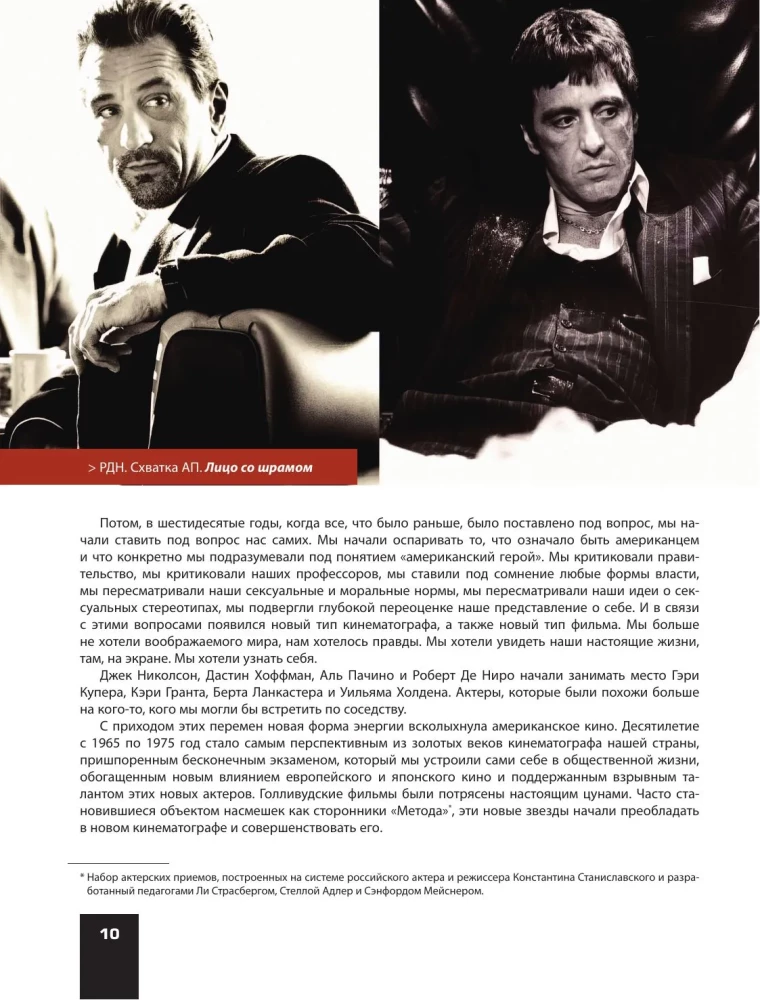 > РДН. Схватка АП. Лицо со шрамом

Потом, в шестидесятые годы, когда все, что было раньше, было поставлено под вопрос, мы начали ставить под вопрос нас самих. Мы начали оспаривать то, что означало быть американцем и что конкретно мы подразумевали под понятием «американский герой». Мы критиковали правительство, мы критиковали наших профессоров, мы ставили под сомнение любые формы власти, мы пересматривали наши сексуальные и моральные нормы, мы пересматривали наши идеи о сексуальных стереотипах, мы подвергли глубокой переоценке наше представление о себе. И в связи с этими вопросами появился новый тип кинематографа, а также новый тип фильма. Мы больше не хотели воображаемого мира, нам хотелось правды. Мы хотели увидеть наши настоящие жизни, там, на экране. Мы хотели узнать себя.

Джек Николсон, Дастин Хоффман, Аль Пачино и Роберт Де Ниро начали занимать место Гэри Купера, Кэри Гранта, Берта Ланкастера и Уильяма Холдена. Актеры, которые были похожи больше на кого-то, кого мы могли бы встретить по соседству.

С приходом этих перемен новая форма энергии всколыхнула американское кино. Десятилетие с 1965 по 1975 год стало самым перспективным из золотых веков кинематографа нашей страны, пришпоренным бесконечным экзаменом, который мы устроили сами себе в общественной жизни, обогащенным новым влиянием европейского и японского кино и поддержанным взрывным талантом этих новых актеров. Голливудские фильмы были потрясены настоящим цунами. Часто становившиеся объектом насмешек как сторонники «Метода»*, эти новые звезды начали преобладать в новом кинематографе и совершенствовать его.

* Набор актерских приемов, построенных на системе российского актера и режиссера Константина Станиславского и разработанный педагогами Ли Страсбергом, Стеллой Адлер и Сэнфордом Мейснером.

10